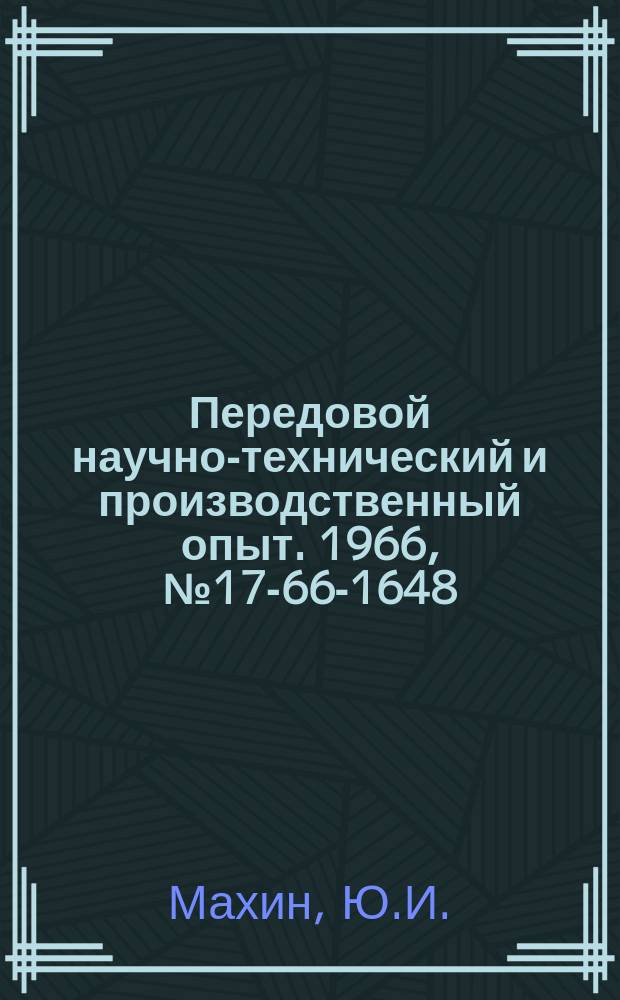 Передовой научно-технический и производственный опыт. 1966, №17-66-1648

Махин, Ю.И.